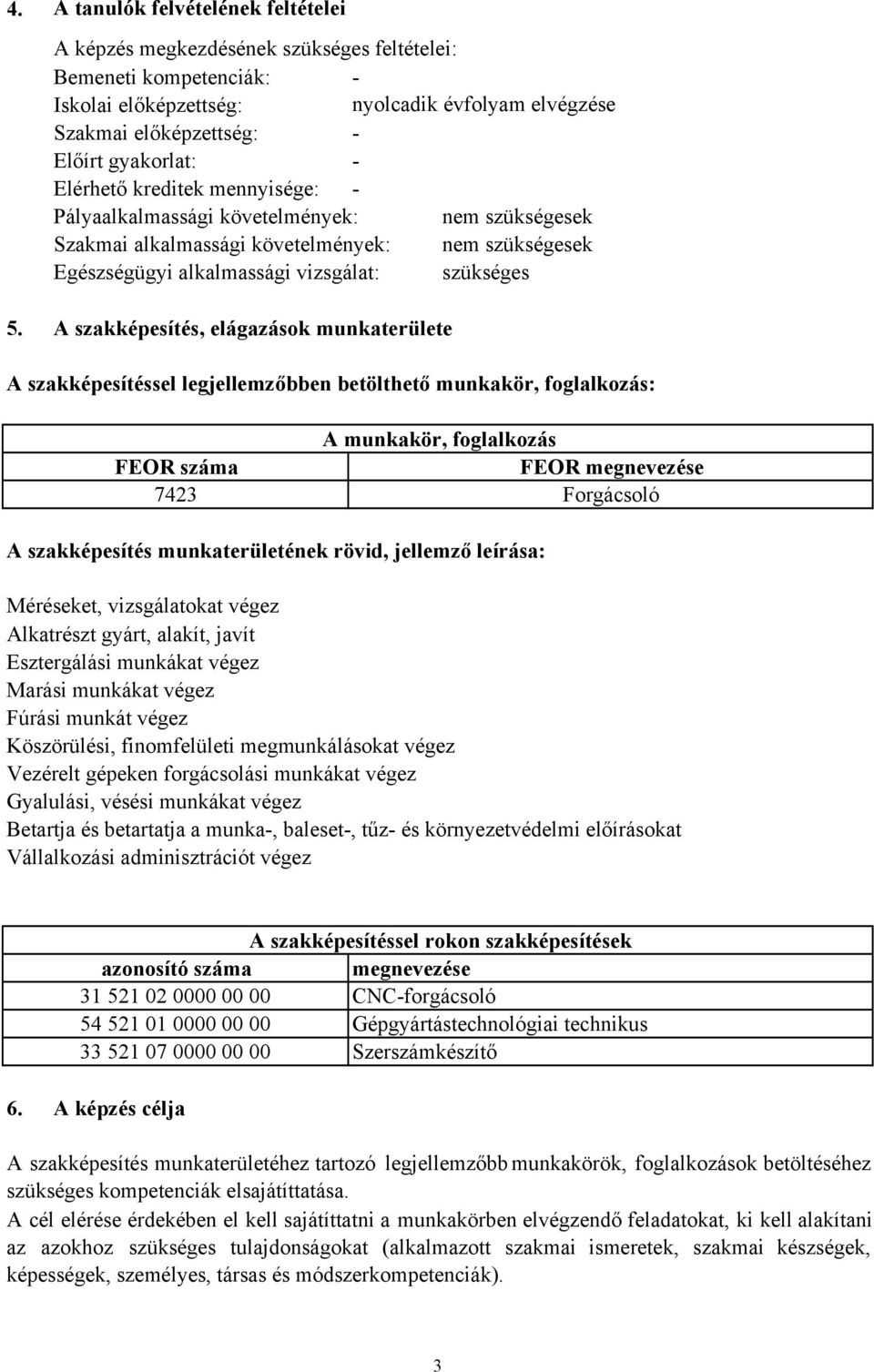 4. A tanulók felvételének feltételei

A képzés megkezdésének szükséges feltételei:
Bemeneti kompetenciák: -
Iskolai előképzettség: nyolcadik évfolyam elvégzése
Szakmai előképzettség: -
Előírt gyakorlat: -
Elérhető kreditek mennyisége: -
Pályaalkalmassági követelmények: nem szükségesek
Szakmai alkalmassági követelmények: nem szükségesek
Egészségügyi alkalmassági vizsgálat: szükséges

5. A szakképesítés, elágazások munkaterülete

A szakképesítéssel legjellemzőbben betölthető munkakör, foglalkozás:

| A munkakör, foglalkozás | |
|---|---|
| FEOR száma | FEOR megnevezése |
| 7423 | Forgácsoló |

A szakképesítés munkaterületének rövid, jellemző leírása:

Méréseket, vizsgálatokat végez
Alkatrészt gyárt, alakít, javít
Esztergálási munkákat végez
Marási munkákat végez
Fúrási munkát végez
Köszörülési, finomfelületi megmunkálásokat végez
Vezérelt gépeken forgácsolási munkákat végez
Gyalulási, vésési munkákat végez
Betartja és betartatja a munka-, baleset-, tűz- és környezetvédelmi előírásokat
Vállalkozási adminisztrációt végez

| A szakképesítéssel rokon szakképesítések | |
|---|---|
| azonosító száma | megnevezése |
| 31 521 02 0000 00 00 | CNC-forgácsoló |
| 54 521 01 0000 00 00 | Gépgyártástechnológiai technikus |
| 33 521 07 0000 00 00 | Szerszámkészítő |

6. A képzés célja

A szakképesítés munkaterületéhez tartozó legjellemzőbb munkakörök, foglalkozások betöltéséhez szükséges kompetenciák elsajátíttatása.
A cél elérése érdekében el kell sajátíttatni a munkakörben elvégzendő feladatokat, ki kell alakítani az azokhoz szükséges tulajdonságokat (alkalmazott szakmai ismeretek, szakmai készségek, képességek, személyes, társas és módszerkompetenciák).

3